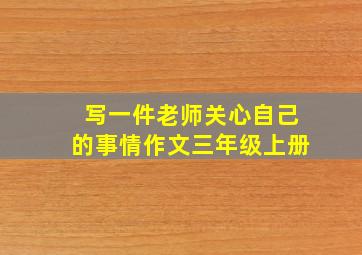 写一件老师关心自己的事情作文三年级上册